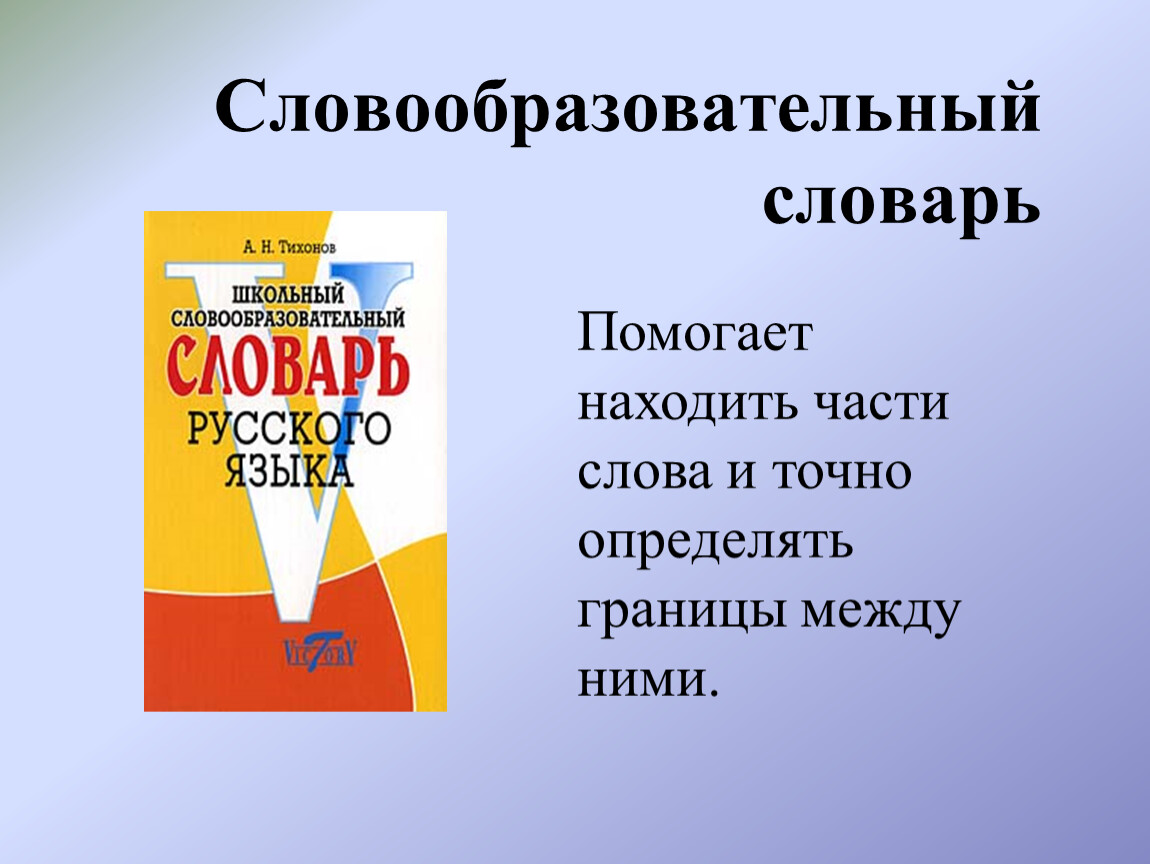 Словообразовательный словарь

А. Н. Тихонов

ШКОЛЬНЫЙ СЛОВООБРАЗОВАТЕЛЬНЫЙ СЛОВАРЬ РУССКОГО ЯЗЫКА

VICTORY

Помогает находить части слова и точно определять границы между ними.